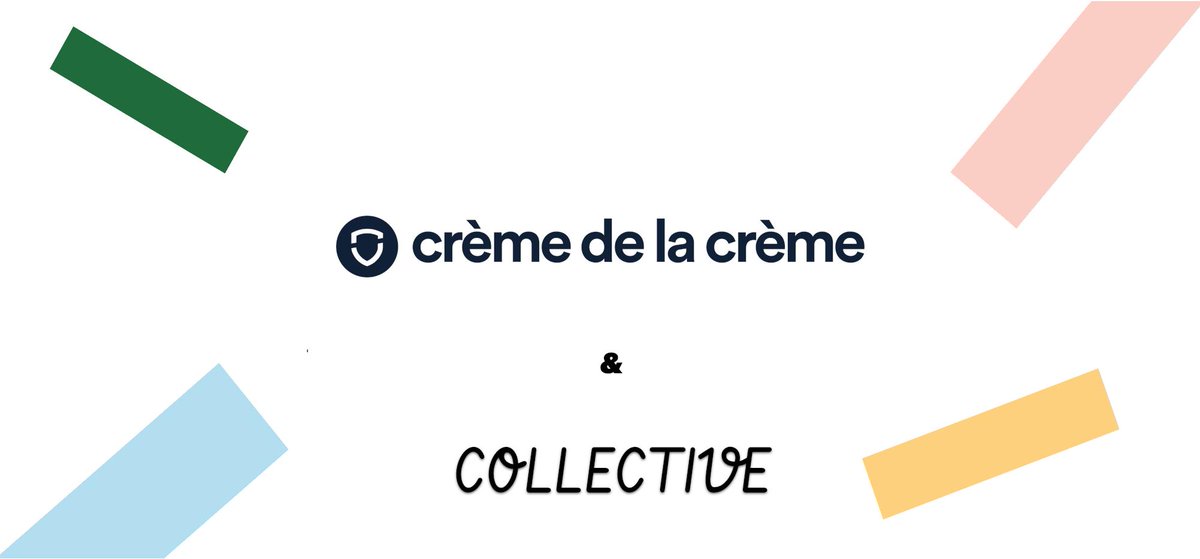 crème de la crème

&

COLLECTIVE